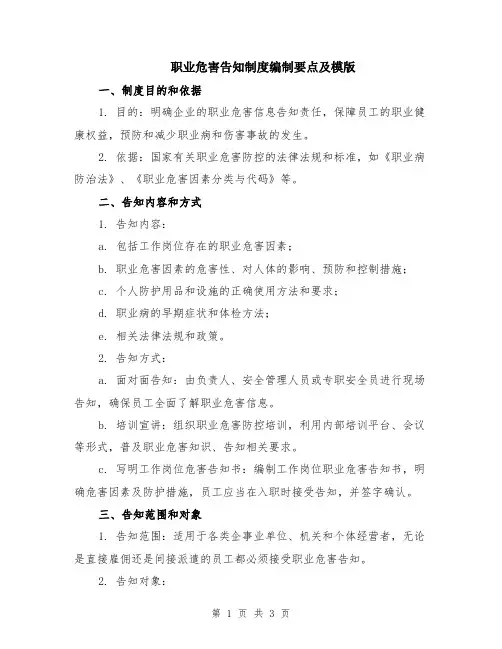 职业危害告知制度编制要点及模版

一、制度目的和依据

1. 目的：明确企业的职业危害信息告知责任，保障员工的职业健康权益，预防和减少职业病和伤害事故的发生。

2. 依据：国家有关职业危害防控的法律法规和标准，如《职业病防治法》、《职业危害因素分类与代码》等。

二、告知内容和方式

1. 告知内容：

a. 包括工作岗位存在的职业危害因素；

b. 职业危害因素的危害性、对人体的影响、预防和控制措施；

c. 个人防护用品和设施的正确使用方法和要求；

d. 职业病的早期症状和体检方法；

e. 相关法律法规和政策。

2. 告知方式：

a. 面对面告知：由负责人、安全管理人员或专职安全员进行现场告知，确保员工全面了解职业危害信息。

b. 培训宣讲：组织职业危害防控培训，利用内部培训平台、会议等形式，普及职业危害知识、告知相关要求。

c. 写明工作岗位危害告知书：编制工作岗位职业危害告知书，明确危害因素及防护措施，员工应当在入职时接受告知，并签字确认。

三、告知范围和对象

1. 告知范围：适用于各类企事业单位、机关和个体经营者，无论是直接雇佣还是间接派遣的员工都必须接受职业危害告知。

2. 告知对象：

第 1 页 共 3 页